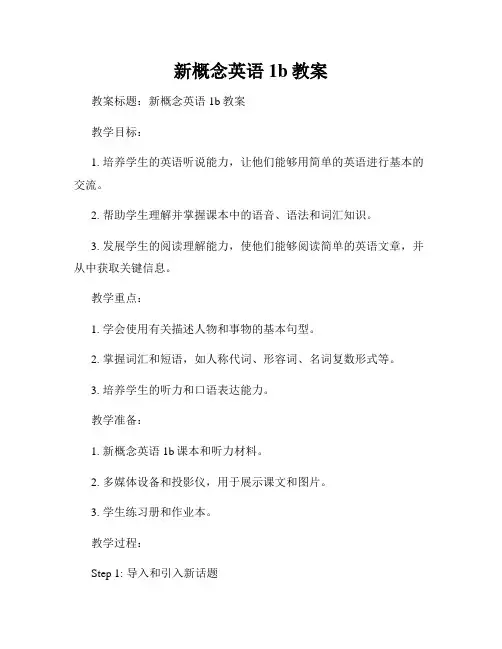 新概念英语 1b 教案

教案标题：新概念英语 1b 教案

教学目标：

1. 培养学生的英语听说能力，让他们能够用简单的英语进行基本的交流。

2. 帮助学生理解并掌握课本中的语音、语法和词汇知识。

3. 发展学生的阅读理解能力，使他们能够阅读简单的英语文章，并从中获取关键信息。

教学重点：

1. 学会使用有关描述人物和事物的基本句型。

2. 掌握词汇和短语，如人称代词、形容词、名词复数形式等。

3. 培养学生的听力和口语表达能力。

教学准备：

1. 新概念英语 1b 课本和听力材料。

2. 多媒体设备和投影仪，用于展示课文和图片。

3. 学生练习册和作业本。

教学过程：

Step 1: 导入和引入新话题